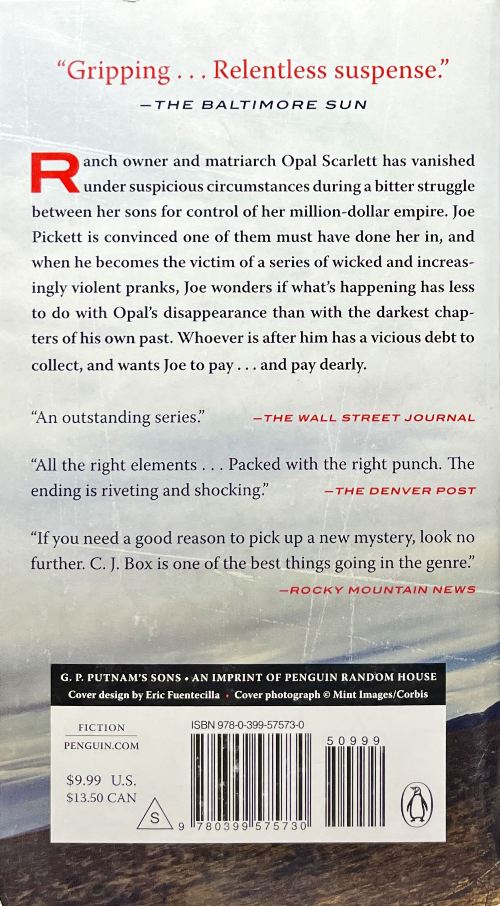 "Gripping . . . Relentless suspense."
—THE BALTIMORE SUN

Ranch owner and matriarch Opal Scarlett has vanished under suspicious circumstances during a bitter struggle between her sons for control of her million-dollar empire. Joe Pickett is convinced one of them must have done her in, and when he becomes the victim of a series of wicked and increasingly violent pranks, Joe wonders if what's happening has less to do with Opal's disappearance than with the darkest chapters of his own past. Whoever is after him has a vicious debt to collect, and wants Joe to pay . . . and pay dearly.

"An outstanding series." —THE WALL STREET JOURNAL

"All the right elements . . . Packed with the right punch. The ending is riveting and shocking." —THE DENVER POST

"If you need a good reason to pick up a new mystery, look no further. C. J. Box is one of the best things going in the genre."
—ROCKY MOUNTAIN NEWS

G. P. PUTNAM'S SONS • AN IMPRINT OF PENGUIN RANDOM HOUSE
Cover design by Eric Fuentecilla • Cover photograph © Mint Images/Corbis

FICTION
PENGUIN.COM

$9.99 U.S.
$13.50 CAN

S

ISBN 978-0-399-57573-0

50999

9 780399 575730